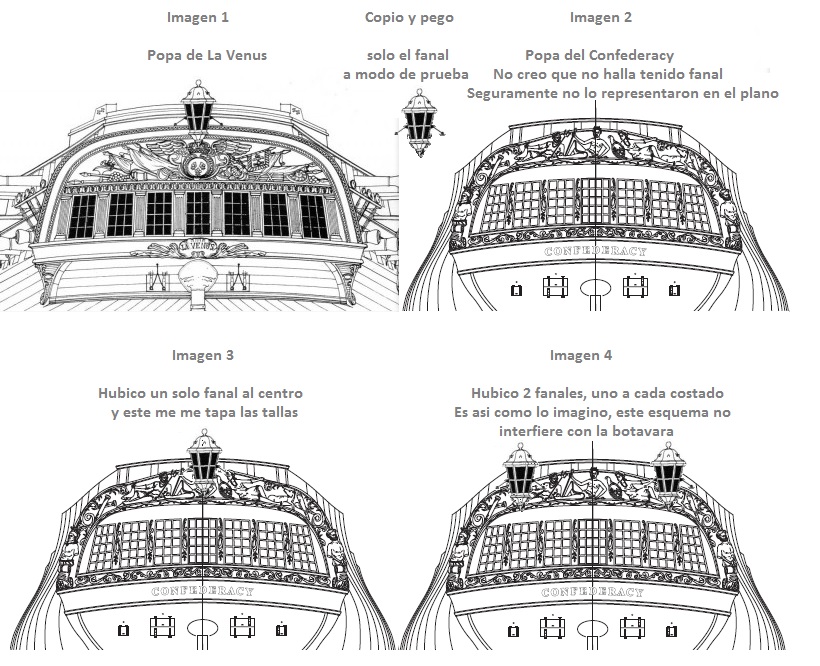 Imagen 1

Popa de La Venus

LA VENUS

Copio y pego

solo el fanal a modo de prueba

Imagen 2

Popa del Confederacy
No creo que no halla tenido fanal
Seguramente no lo representaron en el plano

CONFEDERACY

Imagen 3

Hubico un solo fanal al centro
y este me me tapa las tallas

CONFEDERACY

Imagen 4

Hubico 2 fanales, uno a cada costado
Es asi como lo imagino, este esquema no interfiere con la botavara

CONFEDERACY